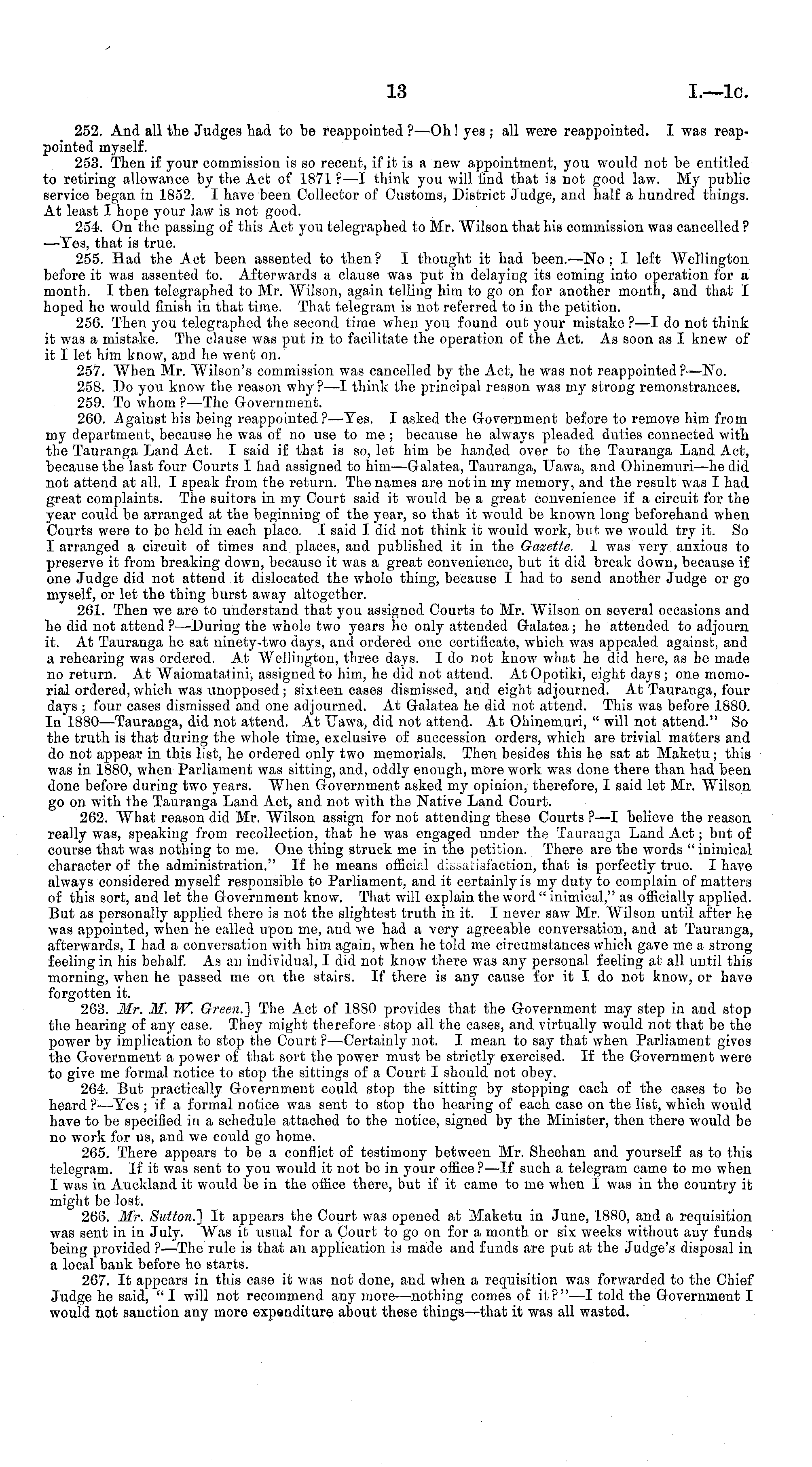 13

I.—1c.

252. And all the Judges had to be reappointed?—Oh! yes; all were reappointed. I was reappointed myself.

253. Then if your commission is so recent, if it is a new appointment, you would not be entitled to retiring allowance by the Act of 1871?—I think you will find that is not good law. My public service began in 1852. I have been Collector of Customs, District Judge, and half a hundred things. At least I hope your law is not good.

254. On the passing of this Act you telegraphed to Mr. Wilson that his commission was cancelled?—Yes, that is true.

255. Had the Act been assented to then? I thought it had been.—No; I left Wellington before it was assented to. Afterwards a clause was put in delaying its coming into operation for a month. I then telegraphed to Mr. Wilson, again telling him to go on for another month, and that I hoped he would finish in that time. That telegram is not referred to in the petition.

256. Then you telegraphed the second time when you found out your mistake?—I do not think it was a mistake. The clause was put in to facilitate the operation of the Act. As soon as I knew of it I let him know, and he went on.

257. When Mr. Wilson's commission was cancelled by the Act, he was not reappointed?—No.

258. Do you know the reason why?—I think the principal reason was my strong remonstrances.

259. To whom?—The Government.

260. Against his being reappointed?—Yes. I asked the Government before to remove him from my department, because he was of no use to me; because he always pleaded duties connected with the Tauranga Land Act. I said if that is so, let him be handed over to the Tauranga Land Act, because the last four Courts I had assigned to him—Galatea, Tauranga, Uawa, and Ohinemuri—he did not attend at all. I speak from the return. The names are not in my memory, and the result was I had great complaints. The suitors in my Court said it would be a great convenience if a circuit for the year could be arranged at the beginning of the year, so that it would be known long beforehand when Courts were to be held in each place. I said I did not think it would work, but we would try it. So I arranged a circuit of times and places, and published it in the Gazette. I was very anxious to preserve it from breaking down, because it was a great convenience, but it did break down, because if one Judge did not attend it dislocated the whole thing, because I had to send another Judge or go myself, or let the thing burst away altogether.

261. Then we are to understand that you assigned Courts to Mr. Wilson on several occasions and he did not attend?—During the whole two years he only attended Galatea; he attended to adjourn it. At Tauranga he sat ninety-two days, and ordered one certificate, which was appealed against, and a rehearing was ordered. At Wellington, three days. I do not know what he did here, as he made no return. At Waiomatatini, assigned to him, he did not attend. At Opotiki, eight days; one memorial ordered, which was unopposed; sixteen cases dismissed, and eight adjourned. At Tauranga, four days; four cases dismissed and one adjourned. At Galatea he did not attend. This was before 1880. In 1880—Tauranga, did not attend. At Uawa, did not attend. At Ohinemuri, "will not attend." So the truth is that during the whole time, exclusive of succession orders, which are trivial matters and do not appear in this list, he ordered only two memorials. Then besides this he sat at Maketu; this was in 1880, when Parliament was sitting, and, oddly enough, more work was done there than had been done before during two years. When Government asked my opinion, therefore, I said let Mr. Wilson go on with the Tauranga Land Act, and not with the Native Land Court.

262. What reason did Mr. Wilson assign for not attending these Courts?—I believe the reason really was, speaking from recollection, that he was engaged under the Tauranga Land Act; but of course that was nothing to me. One thing struck me in the petition. There are the words "inimical character of the administration." If he means official dissatisfaction, that is perfectly true. I have always considered myself responsible to Parliament, and it certainly is my duty to complain of matters of this sort, and let the Government know. That will explain the word "inimical," as officially applied. But as personally applied there is not the slightest truth in it. I never saw Mr. Wilson until after he was appointed, when he called upon me, and we had a very agreeable conversation, and at Tauranga, afterwards, I had a conversation with him again, when he told me circumstances which gave me a strong feeling in his behalf. As an individual, I did not know there was any personal feeling at all until this morning, when he passed me on the stairs. If there is any cause for it I do not know, or have forgotten it.

263. Mr. M. W. Green.] The Act of 1880 provides that the Government may step in and stop the hearing of any case. They might therefore stop all the cases, and virtually would not that be the power by implication to stop the Court?—Certainly not. I mean to say that when Parliament gives the Government a power of that sort the power must be strictly exercised. If the Government were to give me formal notice to stop the sittings of a Court I should not obey.

264. But practically Government could stop the sitting by stopping each of the cases to be heard?—Yes; if a formal notice was sent to stop the hearing of each case on the list, which would have to be specified in a schedule attached to the notice, signed by the Minister, then there would be no work for us, and we could go home.

265. There appears to be a conflict of testimony between Mr. Sheehan and yourself as to this telegram. If it was sent to you would it not be in your office?—If such a telegram came to me when I was in Auckland it would be in the office there, but if it came to me when I was in the country it might be lost.

266. Mr. Sutton.] It appears the Court was opened at Maketu in June, 1880, and a requisition was sent in in July. Was it usual for a Court to go on for a month or six weeks without any funds being provided?—The rule is that an application is made and funds are put at the Judge's disposal in a local bank before he starts.

267. It appears in this case it was not done, and when a requisition was forwarded to the Chief Judge he said, "I will not recommend any more—nothing comes of it?"—I told the Government I would not sanction any more expenditure about these things—that it was all wasted.